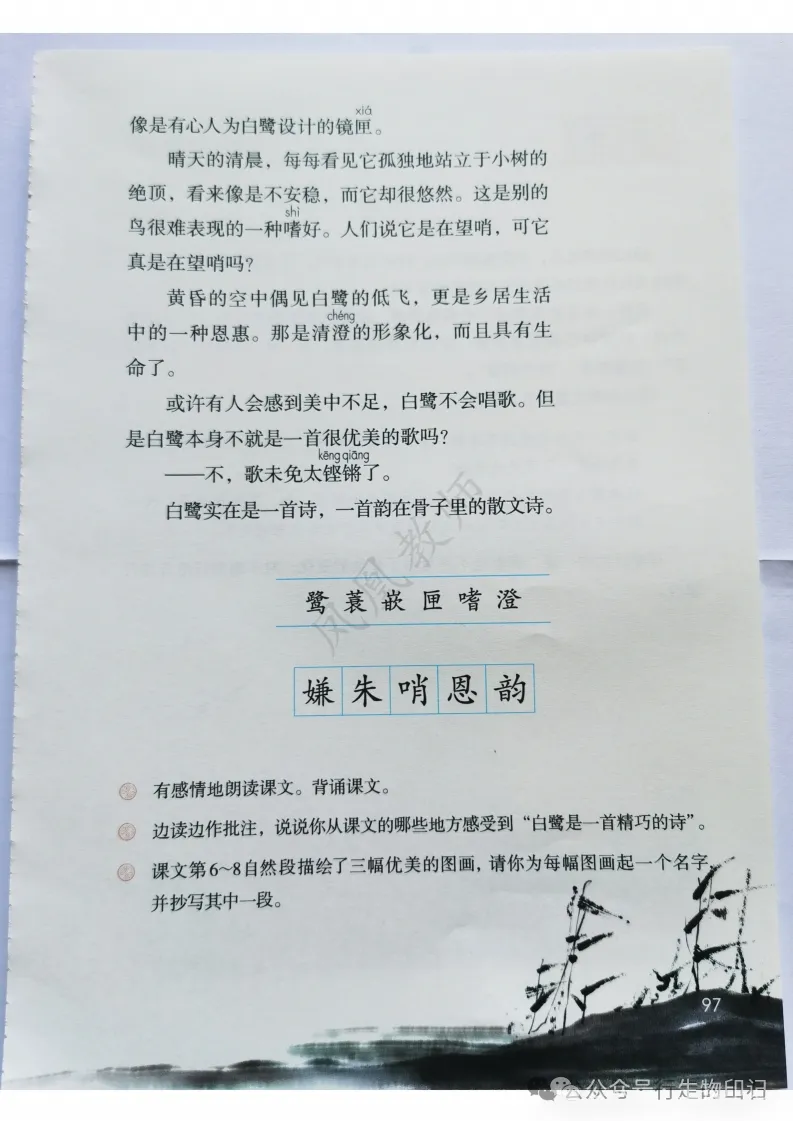 像是有心人为白鹭设计的镜匣（xiá）。

晴天的清晨，每每看见它孤独地站立于小树的绝顶，看来像是不安稳，而它却很悠然。这是别的鸟很难表现的一种嗜（shì）好。人们说它是在望哨，可它真是在望哨吗？

黄昏的空中偶见白鹭的低飞，更是乡居生活中的一种恩惠。那是清澄（chéng）的形象化，而且具有生命了。

或许有人会感到美中不足，白鹭不会唱歌。但是白鹭本身不就是一首很优美的歌吗？

——不，歌未免太铿锵（kēng qiāng）了。

白鹭实在是一首诗，一首韵在骨子里的散文诗。

凤凰教师

鹭 蓑 嵌 匣 嗜 澄

嫌 朱 哨 恩 韵

有感情地朗读课文。背诵课文。

边读边作批注，说说你从课文的哪些地方感受到“白鹭是一首精巧的诗”。

课文第6~8自然段描绘了三幅优美的图画，请你为每幅图画起一个名字，并抄写其中一段。

97

公众号 · 行走的印记